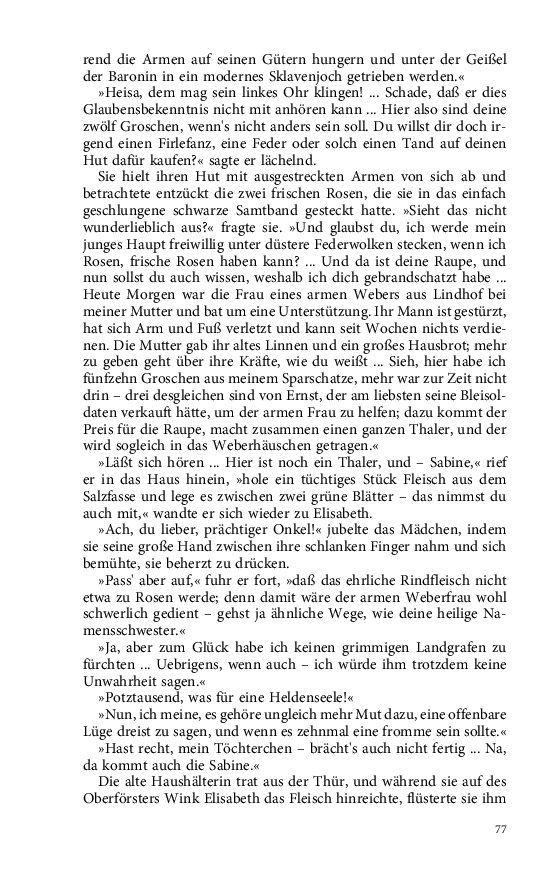 rend die Armen auf seinen Gütern hungern und unter der Geißel der Baronin in ein modernes Sklavenjoch getrieben werden.«

»Heisa, dem mag sein linkes Ohr klingen! ... Schade, daß er dies Glaubensbekenntnis nicht mit anhören kann ... Hier also sind deine zwölf Groschen, wenn's nicht anders sein soll. Du willst dir doch irgend einen Firlefanz, eine Feder oder solch einen Tand auf deinen Hut dafür kaufen?« sagte er lächelnd.

Sie hielt ihren Hut mit ausgestreckten Armen von sich ab und betrachtete entzückt die zwei frischen Rosen, die sie in das einfach geschlungene schwarze Samtband gesteckt hatte. »Sieht das nicht wunderlieblich aus?« fragte sie. »Und glaubst du, ich werde mein junges Haupt freiwillig unter düstere Federwolken stecken, wenn ich Rosen, frische Rosen haben kann? ... Und da ist deine Raupe, und nun sollst du auch wissen, weshalb ich dich gebrandschatzt habe ... Heute Morgen war die Frau eines armen Webers aus Lindhof bei meiner Mutter und bat um eine Unterstützung. Ihr Mann ist gestürzt, hat sich Arm und Fuß verletzt und kann seit Wochen nichts verdienen. Die Mutter gab ihr altes Linnen und ein großes Hausbrot; mehr zu geben geht über ihre Kräfte, wie du weißt ... Sieh, hier habe ich fünfzehn Groschen aus meinem Sparschatze, mehr war zur Zeit nicht drin – drei desgleichen sind von Ernst, der am liebsten seine Bleisoldaten verkauft hätte, um der armen Frau zu helfen; dazu kommt der Preis für die Raupe, macht zusammen einen ganzen Thaler, und der wird sogleich in das Weberhäuschen getragen.«

»Läßt sich hören ... Hier ist noch ein Thaler, und – Sabine,« rief er in das Haus hinein, »hole ein tüchtiges Stück Fleisch aus dem Salzfasse und lege es zwischen zwei grüne Blätter – das nimmst du auch mit,« wandte er sich wieder zu Elisabeth.

»Ach, du lieber, prächtiger Onkel!« jubelte das Mädchen, indem sie seine große Hand zwischen ihre schlanken Finger nahm und sich bemühte, sie beherzt zu drücken.

»Pass' aber auf,« fuhr er fort, »daß das ehrliche Rindfleisch nicht etwa zu Rosen werde; denn damit wäre der armen Weberfrau wohl schwerlich gedient – gehst ja ähnliche Wege, wie deine heilige Namensschwester.«

»Ja, aber zum Glück habe ich keinen grimmigen Landgrafen zu fürchten ... Uebrigens, wenn auch – ich würde ihm trotzdem keine Unwahrheit sagen.«

»Potztausend, was für eine Heldenseele!«

»Nun, ich meine, es gehöre ungleich mehr Mut dazu, eine offenbare Lüge dreist zu sagen, und wenn es zehnmal eine fromme sein sollte.«

»Hast recht, mein Töchterchen – brächt's auch nicht fertig ... Na, da kommt auch die Sabine.«

Die alte Haushälterin trat aus der Thür, und während sie auf des Oberförsters Wink Elisabeth das Fleisch hinreichte, flüsterte sie ihm

77